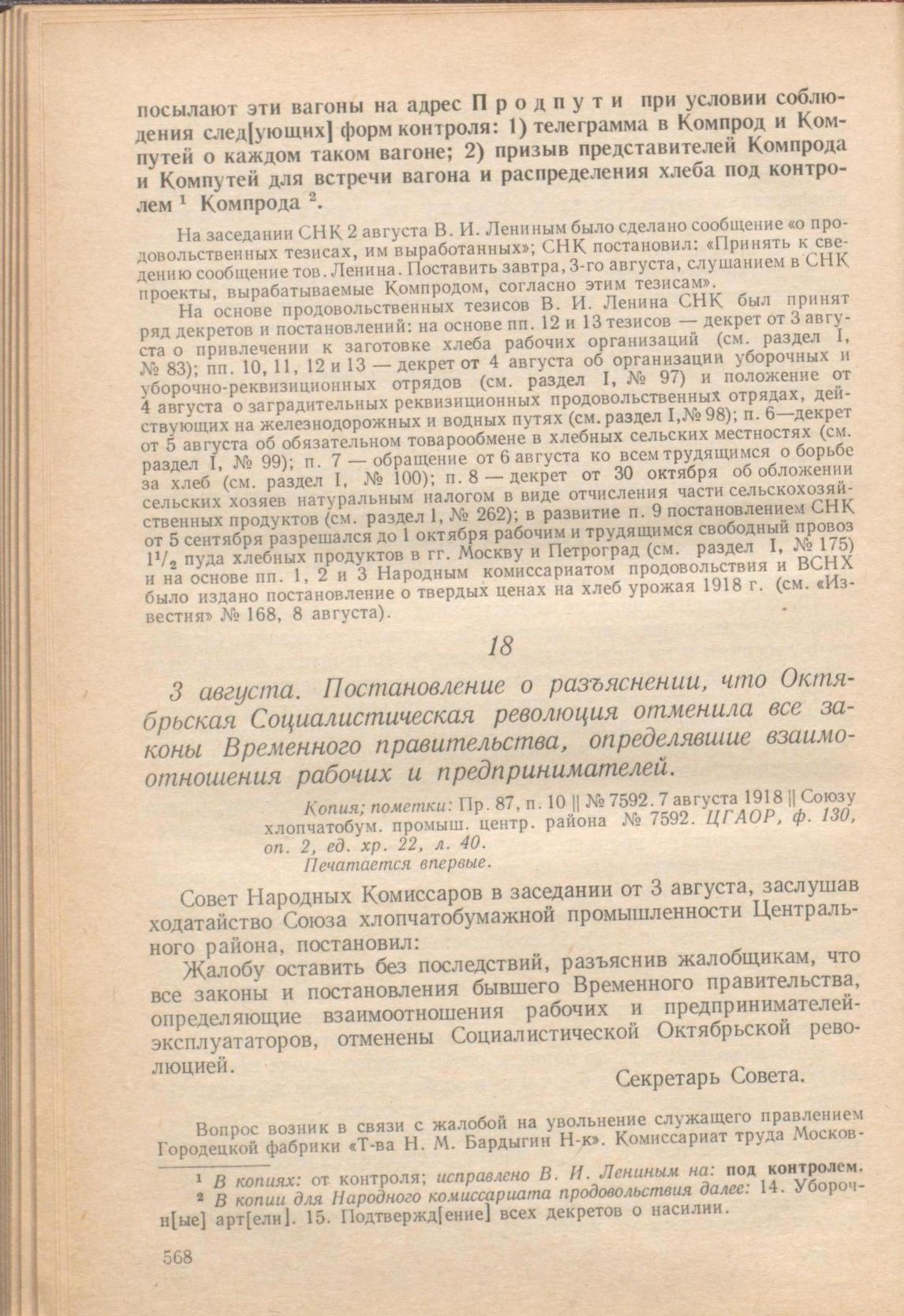 посылают эти вагоны на адрес Продпути при условии соблюдения след[ующих] форм контроля: 1) телеграмма в Компрод и Компутей о каждом таком вагоне; 2) призыв представителей Компрода и Компутей для встречи вагона и распределения хлеба под контролем $^1$ Компрода $^2$.

На заседании СНК 2 августа В. И. Лениным было сделано сообщение «о продовольственных тезисах, им выработанных»; СНК постановил: «Принять к сведению сообщение тов. Ленина. Поставить завтра, 3-го августа, слушанием в СНК проекты, вырабатываемые Компродом, согласно этим тезисам».

На основе продовольственных тезисов В. И. Ленина СНК был принят ряд декретов и постановлений: на основе пп. 12 и 13 тезисов — декрет от 3 августа о привлечении к заготовке хлеба рабочих организаций (см. раздел I, № 83); пп. 10, 11, 12 и 13 — декрет от 4 августа об организации уборочных и уборочно-реквизиционных отрядов (см. раздел I, № 97) и положение от 4 августа о заградительных реквизиционных продовольственных отрядах, действующих на железнодорожных и водных путях (см. раздел I, № 98); п. 6—декрет от 5 августа об обязательном товарообмене в хлебных сельских местностях (см. раздел I, № 99); п. 7 — обращение от 6 августа ко всем трудящимся о борьбе за хлеб (см. раздел I, № 100); п. 8 — декрет от 30 октября об обложении сельских хозяев натуральным налогом в виде отчисления части сельскохозяйственных продуктов (см. раздел I, № 262); в развитие п. 9 постановлением СНК от 5 сентября разрешался до 1 октября рабочим и трудящимся свободный провоз $1^1/_2$ пуда хлебных продуктов в гг. Москву и Петроград (см. раздел I, № 175) и на основе пп. 1, 2 и 3 Народным комиссариатом продовольствия и ВСНХ было издано постановление о твердых ценах на хлеб урожая 1918 г. (см. «Известия» № 168, 8 августа).

18

3 августа. Постановление о разъяснении, что Октябрьская Социалистическая революция отменила все законы Временного правительства, определявшие взаимоотношения рабочих и предпринимателей.

Копия; пометки: Пр. 87, п. 10 || № 7592. 7 августа 1918 || Союзу хлопчатобум. промыш. центр. района № 7592. ЦГАОР, ф. 130, оп. 2, ед. хр. 22, л. 40.
Печатается впервые.

Совет Народных Комиссаров в заседании от 3 августа, заслушав ходатайство Союза хлопчатобумажной промышленности Центрального района, постановил:

Жалобу оставить без последствий, разъяснив жалобщикам, что все законы и постановления бывшего Временного правительства, определяющие взаимоотношения рабочих и предпринимателей-эксплуататоров, отменены Социалистической Октябрьской революцией.

Секретарь Совета.

Вопрос возник в связи с жалобой на увольнение служащего правлением Городецкой фабрики «Т-ва Н. М. Бардыгин Н-к». Комиссариат труда Москов-

$^1$ В копиях: от контроля; исправлено В. И. Лениным на: под контролем.
$^2$ В копии для Народного комиссариата продовольствия далее: 14. Уборочн[ые] арт[ели]. 15. Подтвержд[ение] всех декретов о насилии.

568